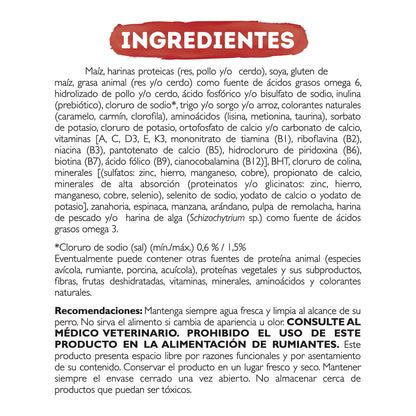 INGREDIENTES

Maíz, harinas proteicas (res, pollo y/o cerdo), soya, gluten de maíz, grasa animal (res y/o cerdo) como fuente de ácidos grasos omega 6, hidrolizado de pollo y/o cerdo, ácido fosfórico y/o bisulfato de sodio, inulina (prebiótico), cloruro de sodio*, trigo y/o sorgo y/o arroz, colorantes naturales (caramelo, carmín, clorofila), aminoácidos (lisina, metionina, taurina), sorbato de potasio, cloruro de potasio, ortofosfato de calcio y/o carbonato de calcio, vitaminas [A, C, D3, E, K3, mononitrato de tiamina (B1), riboflavina (B2), niacina (B3), pantotenato de calcio (B5), hidrocloruro de piridoxina (B6), biotina (B7), ácido fólico (B9), cianocobalamina (B12)], BHT, cloruro de colina, minerales [(sulfatos: zinc, hierro, manganeso, cobre), propionato de calcio, minerales de alta absorción (proteinatos y/o glicinatos: zinc, hierro, manganeso, cobre, selenio), selenito de sodio, yodato de calcio o yodato de potasio], zanahoria, espinaca, manzana, arándano, pulpa de remolacha, harina de pescado y/o harina de alga (Schizochytrium sp.) como fuente de ácidos grasos omega 3.

*Cloruro de sodio (sal) (mín./máx.) 0,6 % / 1,5%
Eventualmente puede contener otras fuentes de proteína animal (especies avícola, rumiante, porcina, acuícola), proteínas vegetales y sus subproductos, fibras, frutas deshidratadas, vitaminas, minerales, aminoácidos y colorantes naturales.

Recomendaciones: Mantenga siempre agua fresca y limpia al alcance de su perro. No sirva el alimento si cambia de apariencia u olor. CONSULTE AL MÉDICO VETERINARIO. PROHIBIDO EL USO DE ESTE PRODUCTO EN LA ALIMENTACIÓN DE RUMIANTES. Este producto presenta espacio libre por razones funcionales y por asentamiento de su contenido. Conservar el producto en un lugar fresco y seco. Mantener siempre el envase cerrado una vez abierto. No almacenar cerca de productos que puedan ser tóxicos.